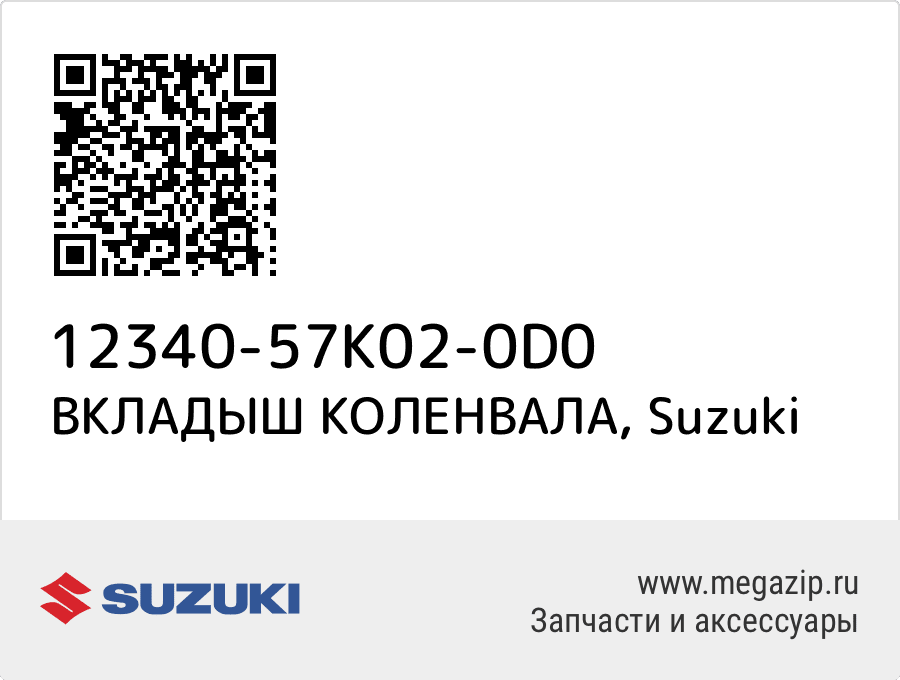 12340-57K02-0D0
ВКЛАДЫШ КОЛЕНВАЛА, Suzuki

SUZUKI

www.megazip.ru
Запчасти и аксессуары